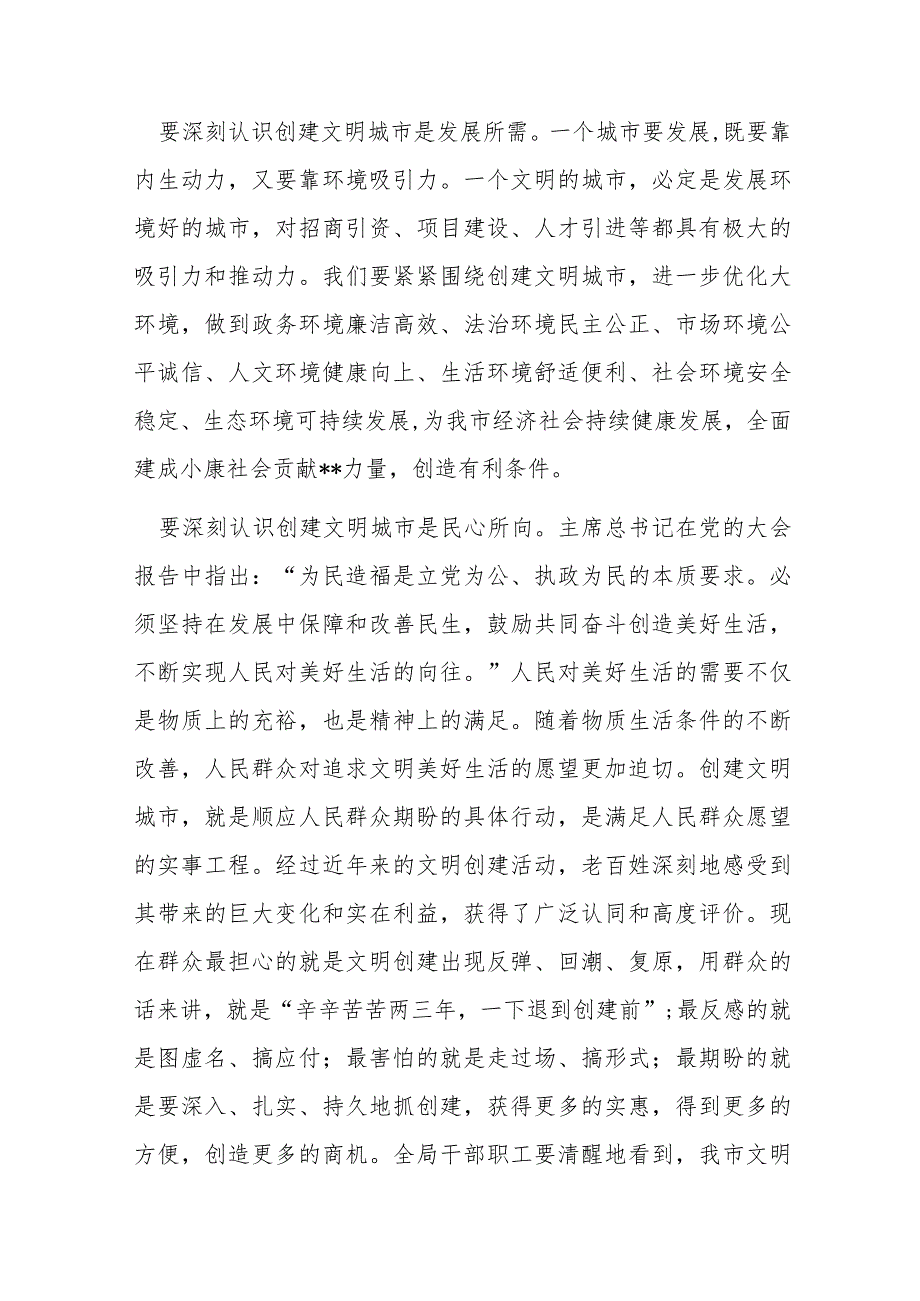 要深刻认识创建文明城市是发展所需。一个城市要发展,既要靠内生动力，又要靠环境吸引力。一个文明的城市，必定是发展环境好的城市，对招商引资、项目建设、人才引进等都具有极大的吸引力和推动力。我们要紧紧围绕创建文明城市，进一步优化大环境，做到政务环境廉洁高效、法治环境民主公正、市场环境公平诚信、人文环境健康向上、生活环境舒适便利、社会环境安全稳定、生态环境可持续发展,为我市经济社会持续健康发展，全面建成小康社会贡献**力量，创造有利条件。

要深刻认识创建文明城市是民心所向。主席总书记在党的大会报告中指出：“为民造福是立党为公、执政为民的本质要求。必须坚持在发展中保障和改善民生，鼓励共同奋斗创造美好生活，不断实现人民对美好生活的向往。”人民对美好生活的需要不仅是物质上的充裕，也是精神上的满足。随着物质生活条件的不断改善，人民群众对追求文明美好生活的愿望更加迫切。创建文明城市，就是顺应人民群众期盼的具体行动，是满足人民群众愿望的实事工程。经过近年来的文明创建活动，老百姓深刻地感受到其带来的巨大变化和实在利益，获得了广泛认同和高度评价。现在群众最担心的就是文明创建出现反弹、回潮、复原，用群众的话来讲，就是“辛辛苦苦两三年，一下退到创建前”;最反感的就是图虚名、搞应付；最害怕的就是走过场、搞形式；最期盼的就是要深入、扎实、持久地抓创建，获得更多的实惠，得到更多的方便，创造更多的商机。全局干部职工要清醒地看到，我市文明